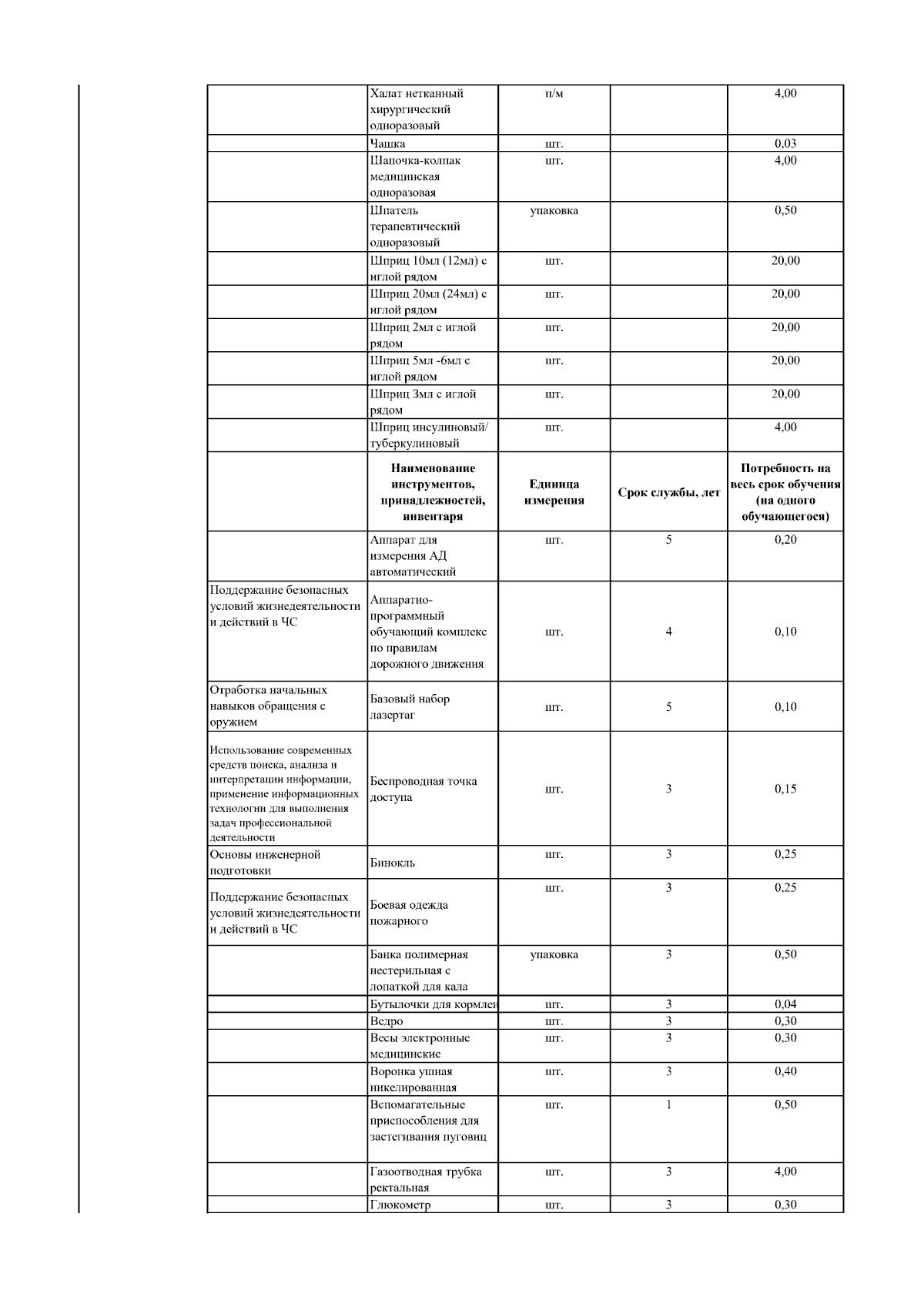 |  |  |  |  |  |
|---|---|---|---|---|
|  | Халат нетканный хирургический одноразовый | п/м |  | 4,00 |
|  | Чашка | шт. |  | 0,03 |
|  | Шапочка-колпак медицинская одноразовая | шт. |  | 4,00 |
|  | Шпатель терапевтический одноразовый | упаковка |  | 0,50 |
|  | Шприц 10мл (12мл) с иглой рядом | шт. |  | 20,00 |
|  | Шприц 20мл (24мл) с иглой рядом | шт. |  | 20,00 |
|  | Шприц 2мл с иглой рядом | шт. |  | 20,00 |
|  | Шприц 5мл -6мл с иглой рядом | шт. |  | 20,00 |
|  | Шприц 3мл с иглой рядом | шт. |  | 20,00 |
|  | Шприц инсулиновый/ туберкулиновый | шт. |  | 4,00 |
|  | **Наименование инструментов, принадлежностей, инвентаря** | **Единица измерения** | **Срок службы, лет** | **Потребность на весь срок обучения (на одного обучающегося)** |
|  | Аппарат для измерения АД автоматический | шт. | 5 | 0,20 |
| Поддержание безопасных условий жизнедеятельности и действий в ЧС | Аппаратно-программный обучающий комплекс по правилам дорожного движения | шт. | 4 | 0,10 |
| Отработка начальных навыков обращения с оружием | Базовый набор лазертаг | шт. | 5 | 0,10 |
| Использование современных средств поиска, анализа и интерпретации информации, применение информационных технологии для выполнения задач профессиональной деятельности | Беспроводная точка доступа | шт. | 3 | 0,15 |
| Основы инженерной подготовки | Бинокль | шт. | 3 | 0,25 |
| Поддержание безопасных условий жизнедеятельности и действий в ЧС | Боевая одежда пожарного | шт. | 3 | 0,25 |
|  | Банка полимерная нестерильная с лопаткой для кала | упаковка | 3 | 0,50 |
|  | Бутылочки для кормлен | шт. | 3 | 0,04 |
|  | Ведро | шт. | 3 | 0,30 |
|  | Весы электронные медицинские | шт. | 3 | 0,30 |
|  | Воронка ушная никелированная | шт. | 3 | 0,40 |
|  | Вспомагательные приспособления для застегивания пуговиц | шт. | 1 | 0,50 |
|  | Газоотводная трубка ректальная | шт. | 3 | 4,00 |
|  | Глюкометр | шт. | 3 | 0,30 |